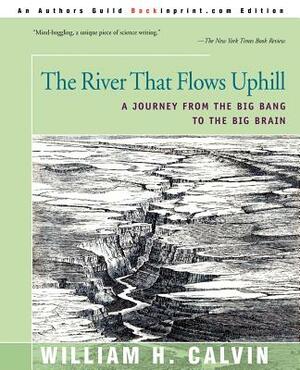 An Authors Guild Backinprint.com Edition

"Mind-boggling, a unique piece of science writing."
—The New York Times Book Review

The River That Flows Uphill

A JOURNEY FROM THE BIG BANG TO THE BIG BRAIN

WILLIAM H. CALVIN